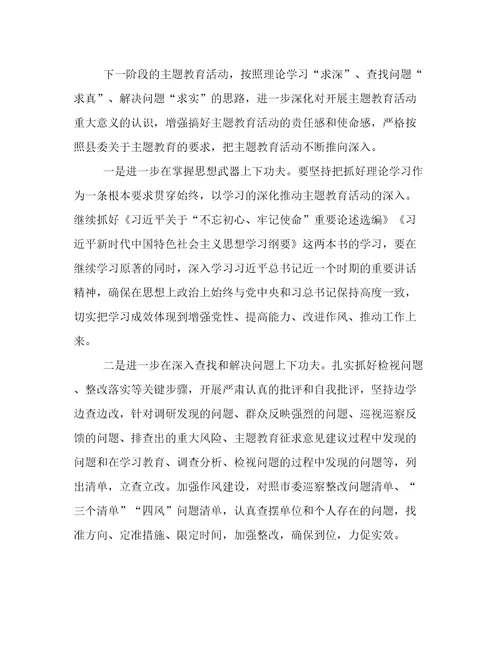 下一阶段的主题教育活动，按照理论学习“求深”、查找问题“求真”、解决问题“求实”的思路，进一步深化对开展主题教育活动重大意义的认识，增强搞好主题教育活动的责任感和使命感，严格按照县委关于主题教育的要求，把主题教育活动不断推向深入。

一是进一步在掌握思想武器上下功夫。要坚持把抓好理论学习作为一条根本要求贯穿始终，以学习的深化推动主题教育活动的深入。继续抓好《习近平关于“不忘初心、牢记使命”重要论述选编》《习近平新时代中国特色社会主义思想学习纲要》这两本书的学习，要在继续学习原著的同时，深入学习习近平总书记近一个时期的重要讲话精神，确保在思想上政治上始终与党中央和习总书记保持高度一致，切实把学习成效体现到增强党性、提高能力、改进作风、推动工作上来。

二是进一步在深入查找和解决问题上下功夫。扎实抓好检视问题、整改落实等关键步骤，开展严肃认真的批评和自我批评，坚持边学边查边改，针对调研发现的问题、群众反映强烈的问题、巡视巡察反馈的问题、排查出的重大风险、主题教育征求意见建议过程中发现的问题和在学习教育、调查分析、检视问题的过程中发现的问题等，列出清单，立查立改。加强作风建设，对照市委巡察整改问题清单、“三个清单”“四风”问题清单，认真查摆单位和个人存在的问题，找准方向、定准措施、限定时间，加强整改，确保到位，力促实效。